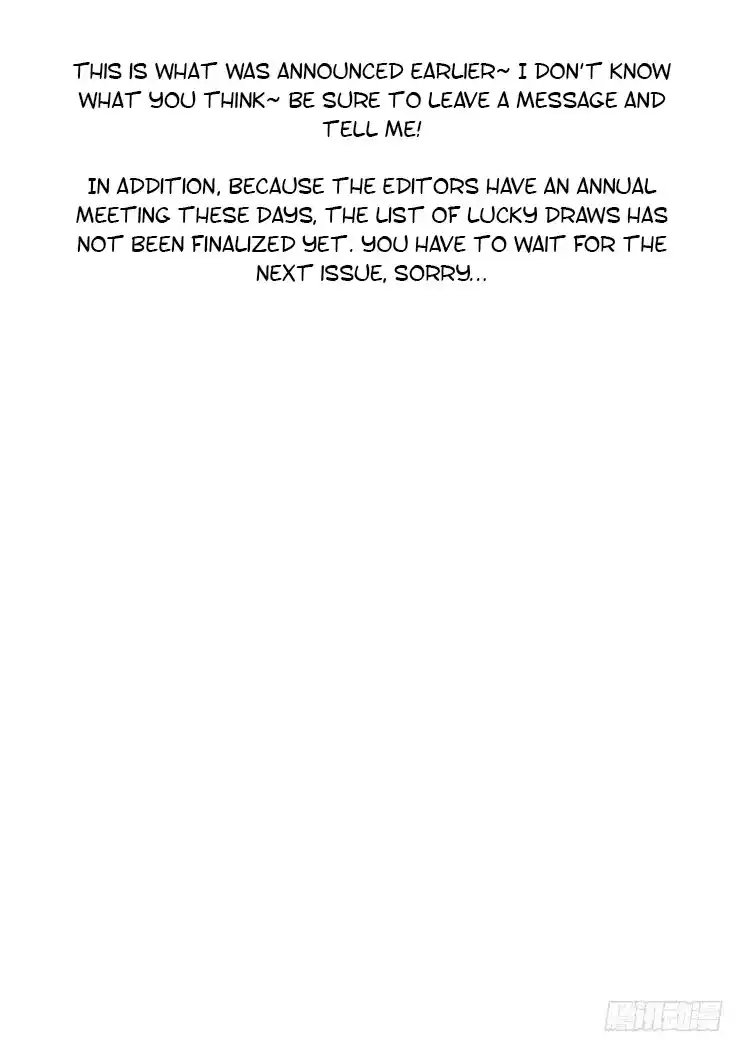 THIS IS WHAT WAS ANNOUNCED EARLIER~ I DON'T KNOW WHAT YOU THINK~ BE SURE TO LEAVE A MESSAGE AND TELL ME!

IN ADDITION, BECAUSE THE EDITORS HAVE AN ANNUAL MEETING THESE DAYS, THE LIST OF LUCKY DRAWS HAS NOT BEEN FINALIZED YET. YOU HAVE TO WAIT FOR THE NEXT ISSUE, SORRY...

腾讯动漫